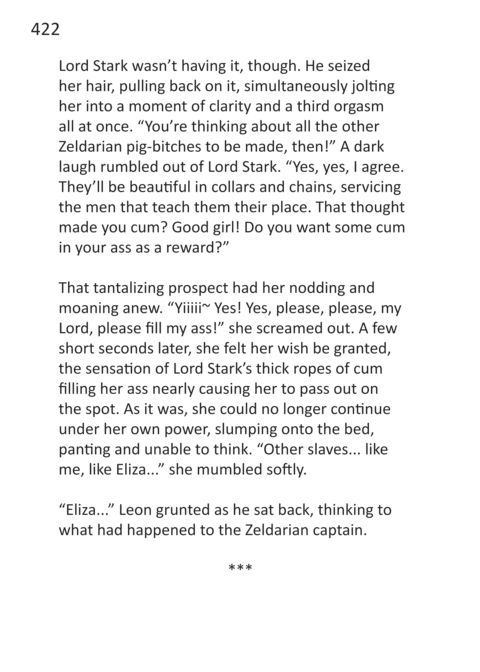 422

Lord Stark wasn't having it, though. He seized her hair, pulling back on it, simultaneously jolting her into a moment of clarity and a third orgasm all at once. "You're thinking about all the other Zeldarian pig-bitches to be made, then!" A dark laugh rumbled out of Lord Stark. "Yes, yes, I agree. They'll be beautiful in collars and chains, servicing the men that teach them their place. That thought made you cum? Good girl! Do you want some cum in your ass as a reward?"

That tantalizing prospect had her nodding and moaning anew. "Yiiiii~ Yes! Yes, please, please, my Lord, please fill my ass!" she screamed out. A few short seconds later, she felt her wish be granted, the sensation of Lord Stark's thick ropes of cum filling her ass nearly causing her to pass out on the spot. As it was, she could no longer continue under her own power, slumping onto the bed, panting and unable to think. "Other slaves... like me, like Eliza..." she mumbled softly.

"Eliza..." Leon grunted as he sat back, thinking to what had happened to the Zeldarian captain.

***